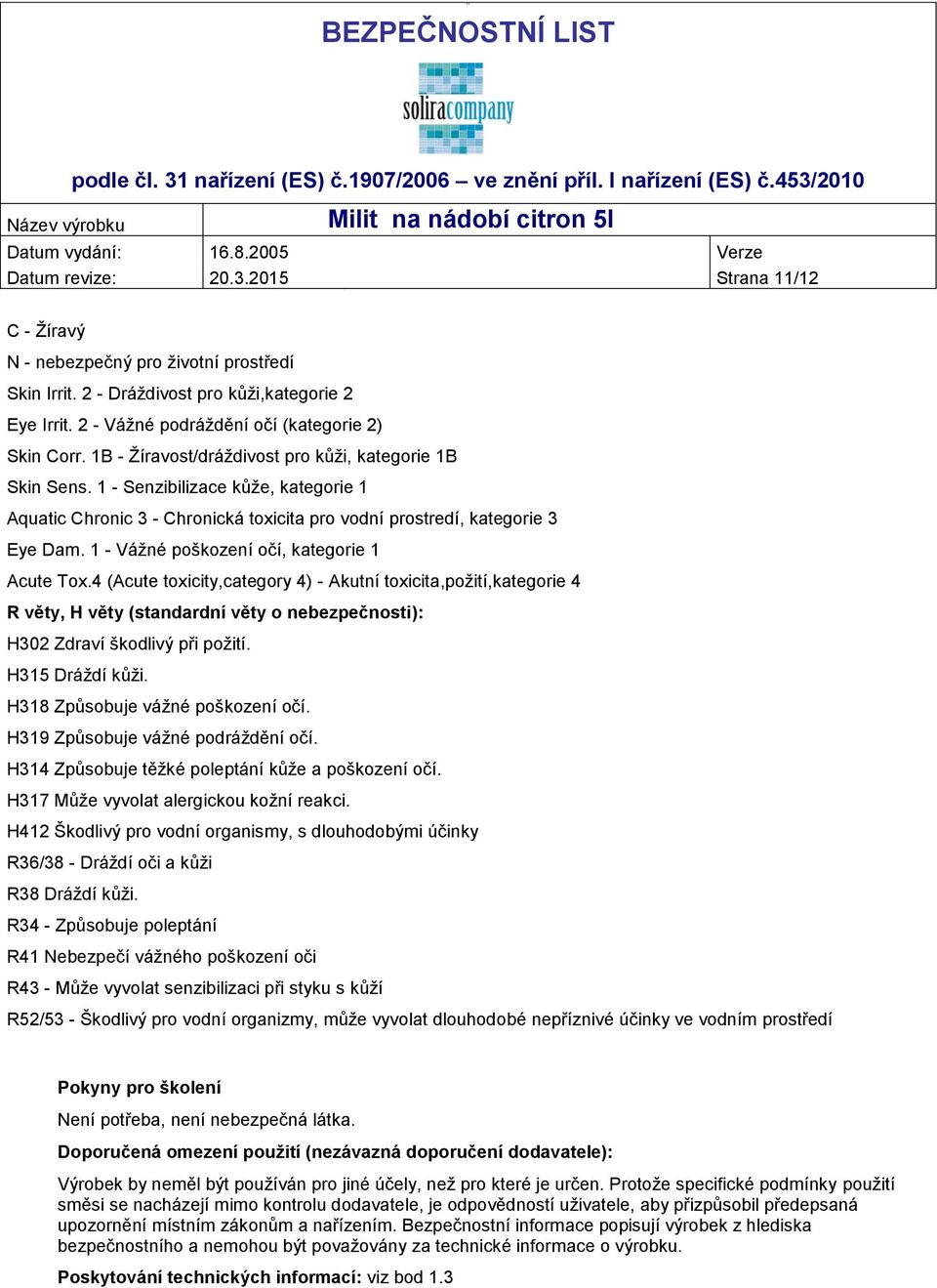 BEZPEČNOSTNÍ LIST

soliracompany

podle čl. 31 nařízení (ES) č.1907/2006 – ve znění příl. I nařízení (ES) č.453/2010

| Název výrobku | Milit na nádobí citron 5l | |
|---|---|---|
| Datum vydání: | 16.8.2005 | Verze |
| Datum revize: | 20.3.2015 | Strana 11/12 |

C - Žíravý

N - nebezpečný pro životní prostředí

Skin Irrit. 2 - Dráždivost pro kůži,kategorie 2

Eye Irrit. 2 - Vážné podráždění očí (kategorie 2)

Skin Corr. 1B - Žíravost/dráždivost pro kůži, kategorie 1B

Skin Sens. 1 - Senzibilizace kůže, kategorie 1

Aquatic Chronic 3 - Chronická toxicita pro vodní prostredí, kategorie 3

Eye Dam. 1 - Vážné poškození očí, kategorie 1

Acute Tox.4 (Acute toxicity,category 4) - Akutní toxicita,požití,kategorie 4

R věty, H věty (standardní věty o nebezpečnosti):

H302 Zdraví škodlivý při požití.

H315 Dráždí kůži.

H318 Způsobuje vážné poškození očí.

H319 Způsobuje vážné podráždění očí.

H314 Způsobuje těžké poleptání kůže a poškození očí.

H317 Může vyvolat alergickou kožní reakci.

H412 Škodlivý pro vodní organismy, s dlouhodobými účinky

R36/38 - Dráždí oči a kůži

R38 Dráždí kůži.

R34 - Způsobuje poleptání

R41 Nebezpečí vážného poškození oči

R43 - Může vyvolat senzibilizaci při styku s kůží

R52/53 - Škodlivý pro vodní organizmy, může vyvolat dlouhodobé nepříznivé účinky ve vodním prostředí

Pokyny pro školení

Není potřeba, není nebezpečná látka.

Doporučená omezení použití (nezávazná doporučení dodavatele):

Výrobek by neměl být používán pro jiné účely, než pro které je určen. Protože specifické podmínky použití směsi se nacházejí mimo kontrolu dodavatele, je odpovědností uživatele, aby přizpůsobil předepsaná upozornění místním zákonům a nařízením. Bezpečnostní informace popisují výrobek z hlediska bezpečnostního a nemohou být považovány za technické informace o výrobku.

Poskytování technických informací: viz bod 1.3